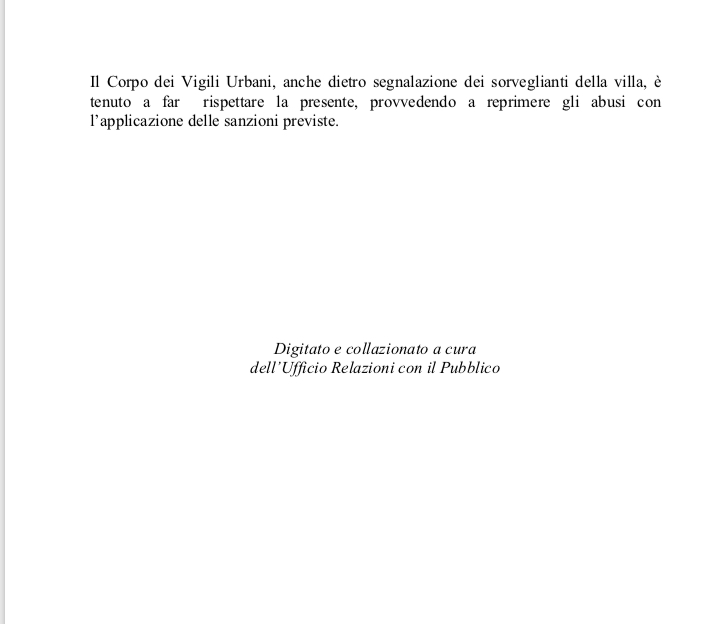 Il Corpo dei Vigili Urbani, anche dietro segnalazione dei sorveglianti della villa, è tenuto a far rispettare la presente, provvedendo a reprimere gli abusi con l'applicazione delle sanzioni previste.

Digitato e collazionato a cura
dell'Ufficio Relazioni con il Pubblico